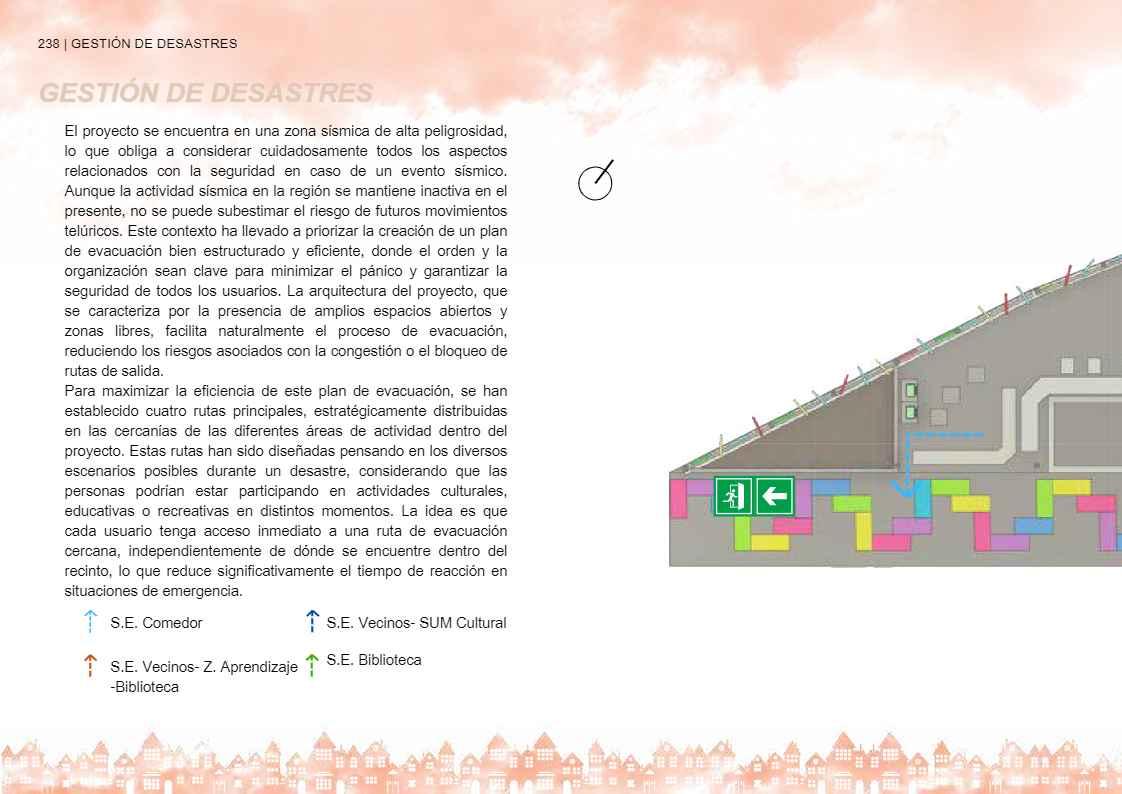 238 | GESTIÓN DE DESASTRES

GESTIÓN DE DESASTRES

El proyecto se encuentra en una zona sísmica de alta peligrosidad, lo que obliga a considerar cuidadosamente todos los aspectos relacionados con la seguridad en caso de un evento sísmico. Aunque la actividad sísmica en la región se mantiene inactiva en el presente, no se puede subestimar el riesgo de futuros movimientos telúricos. Este contexto ha llevado a priorizar la creación de un plan de evacuación bien estructurado y eficiente, donde el orden y la organización sean clave para minimizar el pánico y garantizar la seguridad de todos los usuarios. La arquitectura del proyecto, que se caracteriza por la presencia de amplios espacios abiertos y zonas libres, facilita naturalmente el proceso de evacuación, reduciendo los riesgos asociados con la congestión o el bloqueo de rutas de salida.
Para maximizar la eficiencia de este plan de evacuación, se han establecido cuatro rutas principales, estratégicamente distribuidas en las cercanías de las diferentes áreas de actividad dentro del proyecto. Estas rutas han sido diseñadas pensando en los diversos escenarios posibles durante un desastre, considerando que las personas podrían estar participando en actividades culturales, educativas o recreativas en distintos momentos. La idea es que cada usuario tenga acceso inmediato a una ruta de evacuación cercana, independientemente de dónde se encuentre dentro del recinto, lo que reduce significativamente el tiempo de reacción en situaciones de emergencia.

S.E. Comedor
S.E. Vecinos- SUM Cultural
S.E. Vecinos- Z. Aprendizaje -Biblioteca
S.E. Biblioteca